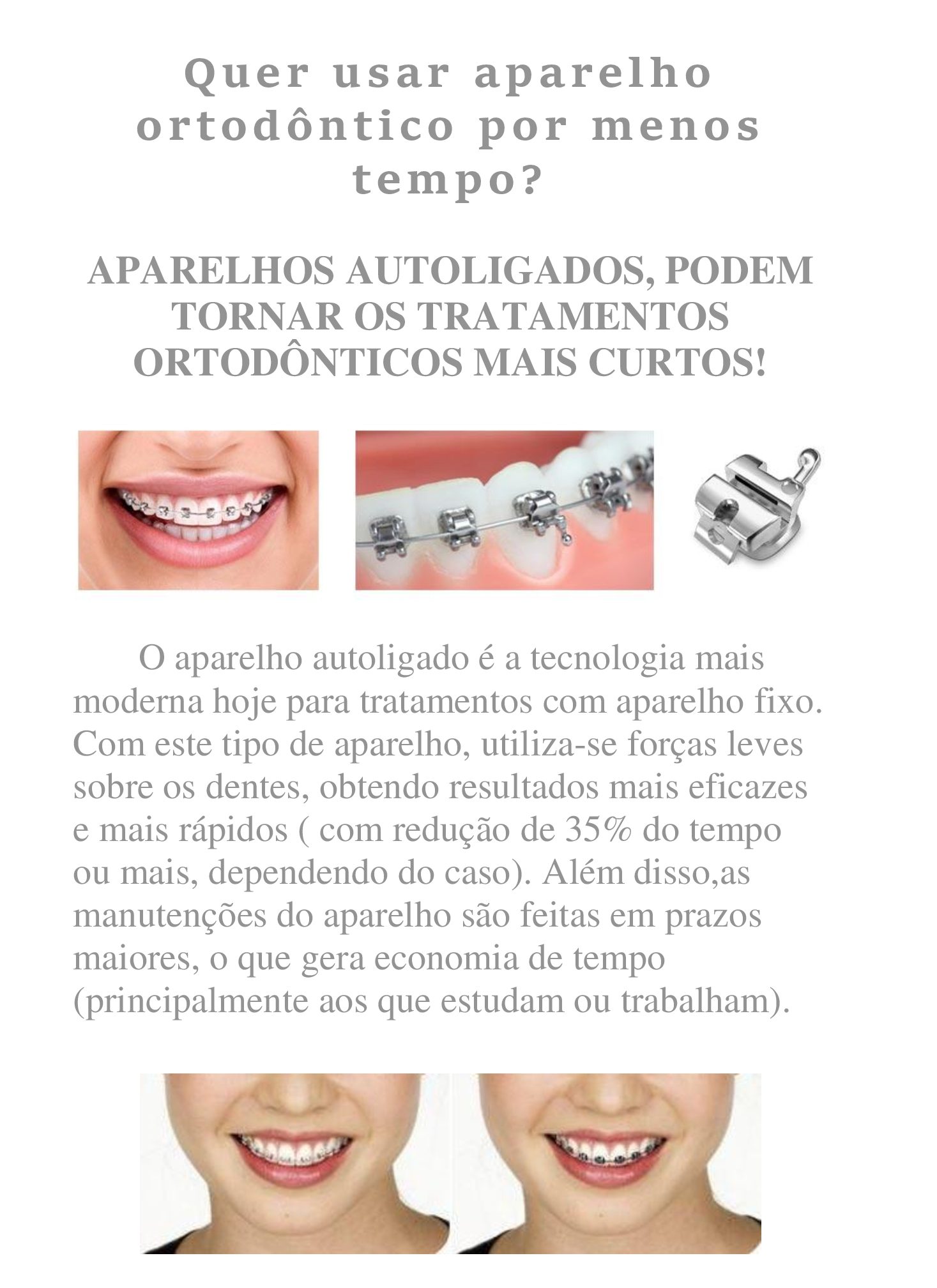 Quer usar aparelho ortodôntico por menos tempo?

APARELHOS AUTOLIGADOS, PODEM TORNAR OS TRATAMENTOS ORTODÔNTICOS MAIS CURTOS!

O aparelho autoligado é a tecnologia mais moderna hoje para tratamentos com aparelho fixo. Com este tipo de aparelho, utiliza-se forças leves sobre os dentes, obtendo resultados mais eficazes e mais rápidos ( com redução de 35% do tempo ou mais, dependendo do caso). Além disso,as manutenções do aparelho são feitas em prazos maiores, o que gera economia de tempo (principalmente aos que estudam ou trabalham).